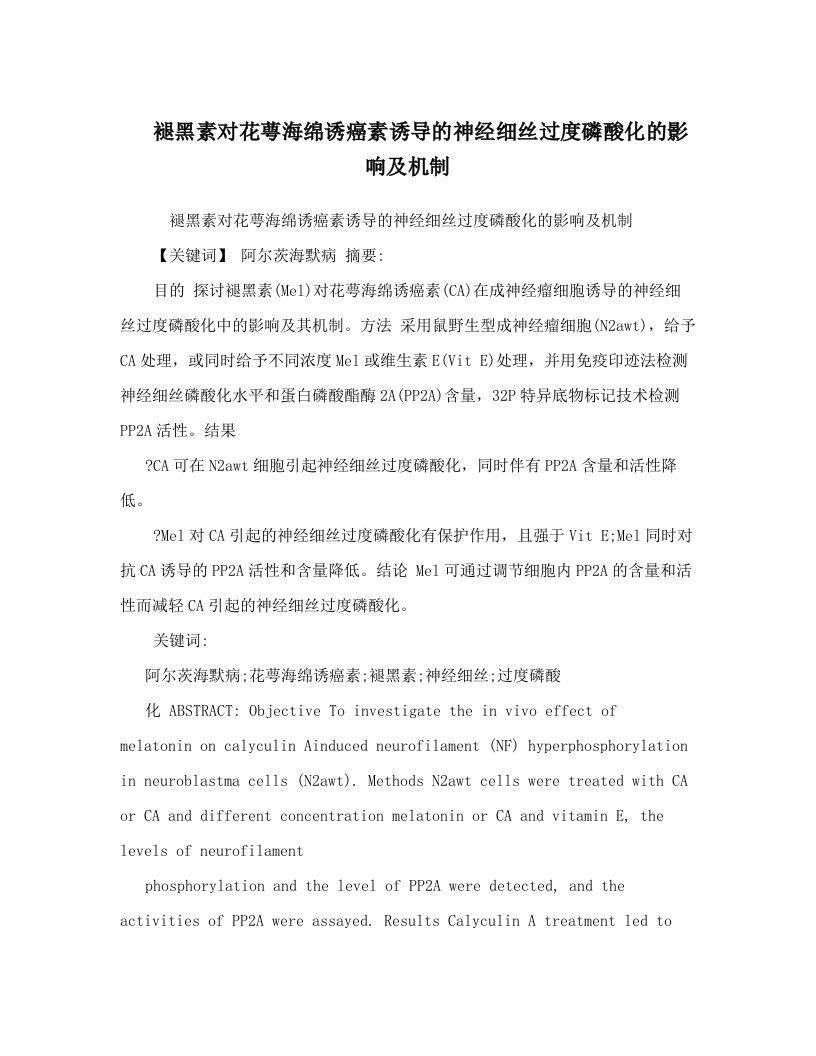 褪黑素对花萼海绵诱癌素诱导的神经细丝过度磷酸化的影响及机制

褪黑素对花萼海绵诱癌素诱导的神经细丝过度磷酸化的影响及机制

【关键词】 阿尔茨海默病 摘要:

目的 探讨褪黑素(Mel)对花萼海绵诱癌素(CA)在成神经瘤细胞诱导的神经细丝过度磷酸化中的影响及其机制。方法 采用鼠野生型成神经瘤细胞(N2awt)，给予CA处理，或同时给予不同浓度Mel或维生素E(Vit E)处理，并用免疫印迹法检测神经细丝磷酸化水平和蛋白磷酸酯酶2A(PP2A)含量，32P特异底物标记技术检测PP2A活性。结果

?CA可在N2awt细胞引起神经细丝过度磷酸化，同时伴有PP2A含量和活性降低。

?Mel对CA引起的神经细丝过度磷酸化有保护作用，且强于Vit E;Mel同时对抗CA诱导的PP2A活性和含量降低。结论 Mel可通过调节细胞内PP2A的含量和活性而减轻CA引起的神经细丝过度磷酸化。

关键词:

阿尔茨海默病;花萼海绵诱癌素;褪黑素;神经细丝;过度磷酸

化 ABSTRACT: Objective To investigate the in vivo effect of melatonin on calyculin Ainduced neurofilament (NF) hyperphosphorylation in neuroblastma cells (N2awt). Methods N2awt cells were treated with CA or CA and different concentration melatonin or CA and vitamin E, the levels of neurofilament

phosphorylation and the level of PP2A were detected, and the activities of PP2A were assayed. Results Calyculin A treatment led to